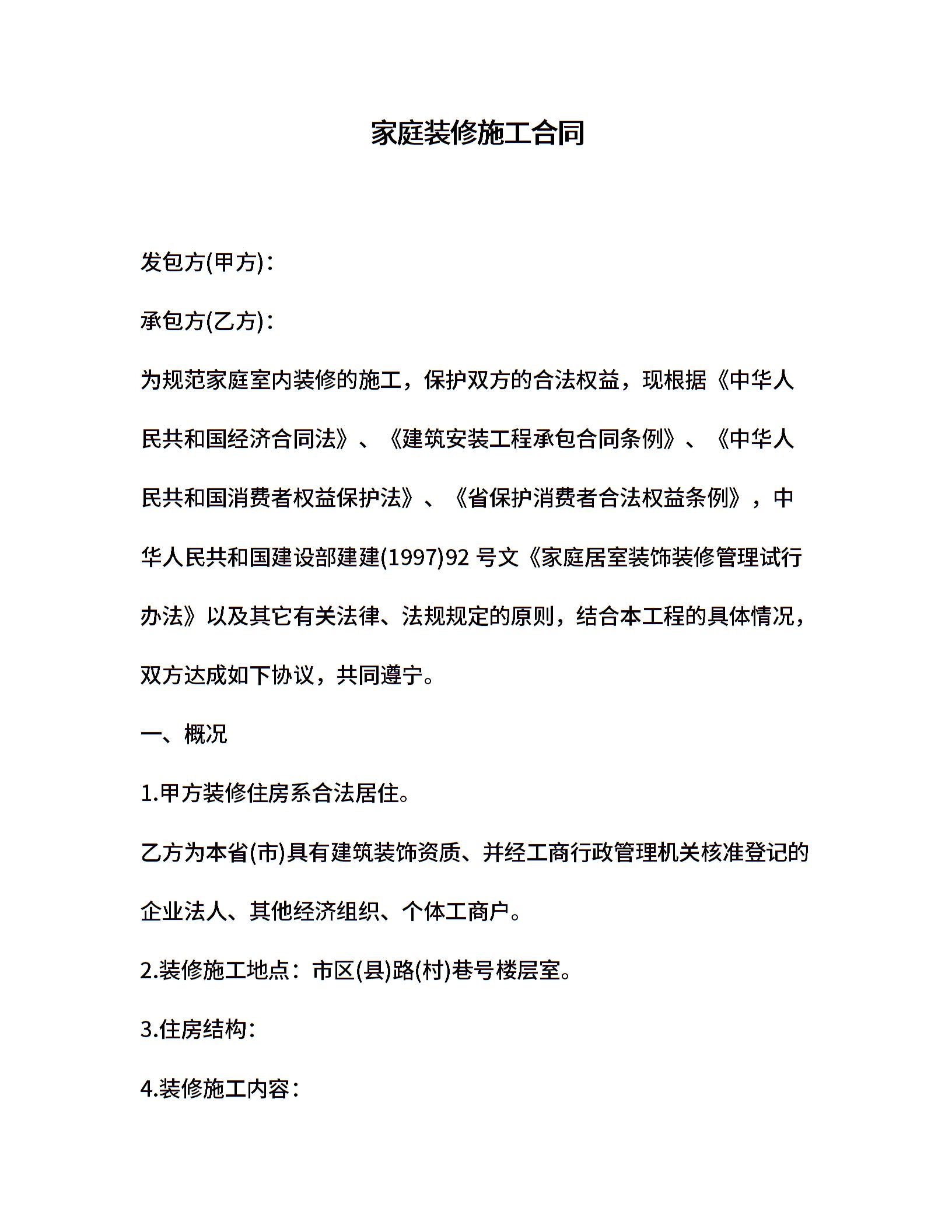 家庭装修施工合同

发包方(甲方)：

承包方(乙方)：

为规范家庭室内装修的施工，保护双方的合法权益，现根据《中华人民共和国经济合同法》、《建筑安装工程承包合同条例》、《中华人民共和国消费者权益保护法》、《省保护消费者合法权益条例》，中华人民共和国建设部建建(1997)92 号文《家庭居室装饰装修管理试行办法》以及其它有关法律、法规规定的原则，结合本工程的具体情况，双方达成如下协议，共同遵宁。

一、概况

1.甲方装修住房系合法居住。

乙方为本省(市)具有建筑装饰资质、并经工商行政管理机关核准登记的企业法人、其他经济组织、个体工商户。

2.装修施工地点：市区(县)路(村)巷号楼层室。

3.住房结构：

4.装修施工内容：